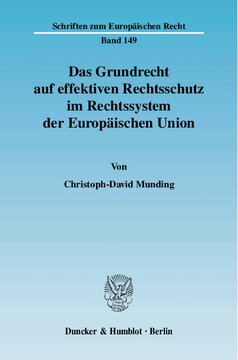 Schriften zum Europäischen Recht
Band 149

Das Grundrecht auf effektiven Rechtsschutz im Rechtssystem der Europäischen Union

Von

Christoph-David Munding

Duncker & Humblot · Berlin